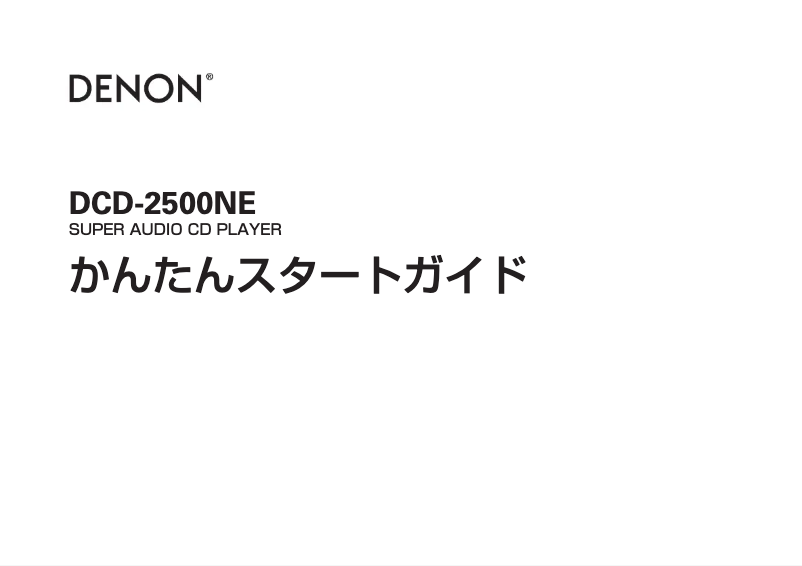 DENON®

DCD-2500NE
SUPER AUDIO CD PLAYER
かんたんスタートガイド